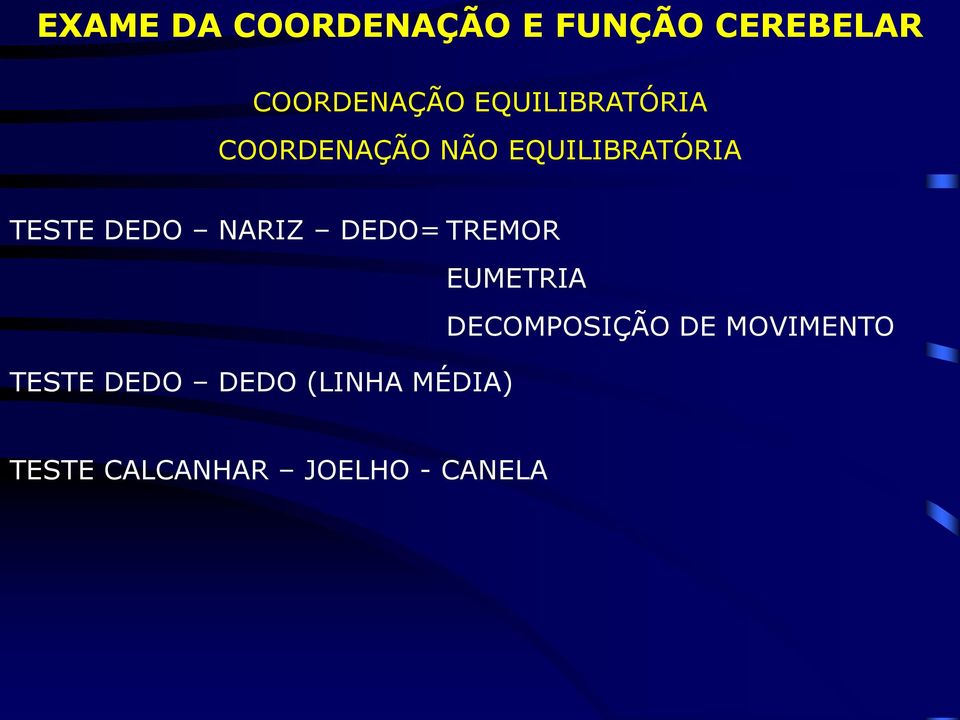 EXAME DA COORDENAÇÃO E FUNÇÃO CEREBELAR

COORDENAÇÃO EQUILIBRATÓRIA

COORDENAÇÃO NÃO EQUILIBRATÓRIA

TESTE DEDO – NARIZ – DEDO= TREMOR

EUMETRIA

DECOMPOSIÇÃO DE MOVIMENTO

TESTE DEDO – DEDO (LINHA MÉDIA)

TESTE CALCANHAR – JOELHO - CANELA